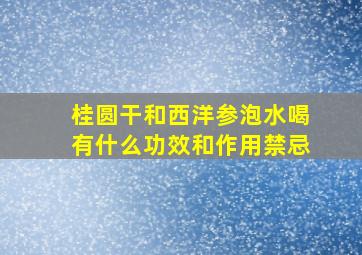 桂圆干和西洋参泡水喝有什么功效和作用禁忌